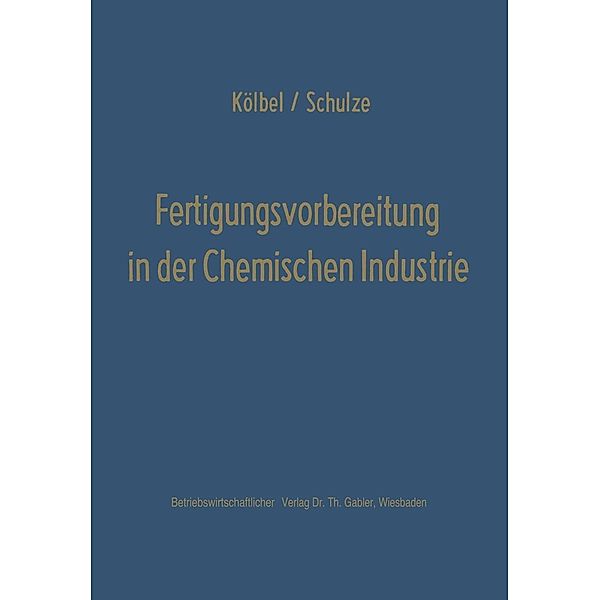 Kölbel / Schulze

Fertigungsvorbereitung in der Chemischen Industrie

Betriebswirtschaftlicher Verlag Dr. Th. Gabler, Wiesbaden